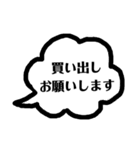 買い出し
お願いします